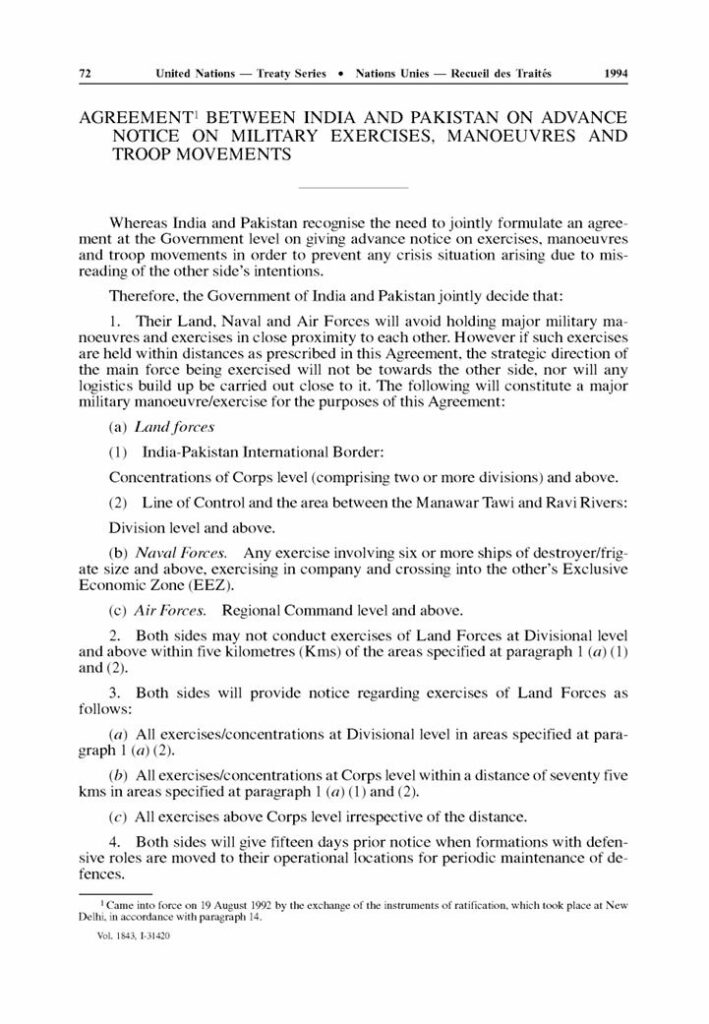 72 United Nations — Treaty Series • Nations Unies — Recueil des Traités 1994

AGREEMENT$^1$ BETWEEN INDIA AND PAKISTAN ON ADVANCE NOTICE ON MILITARY EXERCISES, MANOEUVRES AND TROOP MOVEMENTS

Whereas India and Pakistan recognise the need to jointly formulate an agreement at the Government level on giving advance notice on exercises, manoeuvres and troop movements in order to prevent any crisis situation arising due to misreading of the other side's intentions.

Therefore, the Government of India and Pakistan jointly decide that:

1. Their Land, Naval and Air Forces will avoid holding major military manoeuvres and exercises in close proximity to each other. However if such exercises are held within distances as prescribed in this Agreement, the strategic direction of the main force being exercised will not be towards the other side, nor will any logistics build up be carried out close to it. The following will constitute a major military manoeuvre/exercise for the purposes of this Agreement:

(a) Land forces

(1) India-Pakistan International Border:

Concentrations of Corps level (comprising two or more divisions) and above.

(2) Line of Control and the area between the Manawar Tawi and Ravi Rivers:

Division level and above.

(b) Naval Forces. Any exercise involving six or more ships of destroyer/frigate size and above, exercising in company and crossing into the other's Exclusive Economic Zone (EEZ).

(c) Air Forces. Regional Command level and above.

2. Both sides may not conduct exercises of Land Forces at Divisional level and above within five kilometres (Kms) of the areas specified at paragraph 1 (a) (1) and (2).

3. Both sides will provide notice regarding exercises of Land Forces as follows:

(a) All exercises/concentrations at Divisional level in areas specified at paragraph 1 (a) (2).

(b) All exercises/concentrations at Corps level within a distance of seventy five kms in areas specified at paragraph 1 (a) (1) and (2).

(c) All exercises above Corps level irrespective of the distance.

4. Both sides will give fifteen days prior notice when formations with defensive roles are moved to their operational locations for periodic maintenance of defences.

$^1$ Came into force on 19 August 1992 by the exchange of the instruments of ratification, which took place at New Delhi, in accordance with paragraph 14.

Vol. 1843, I-31420